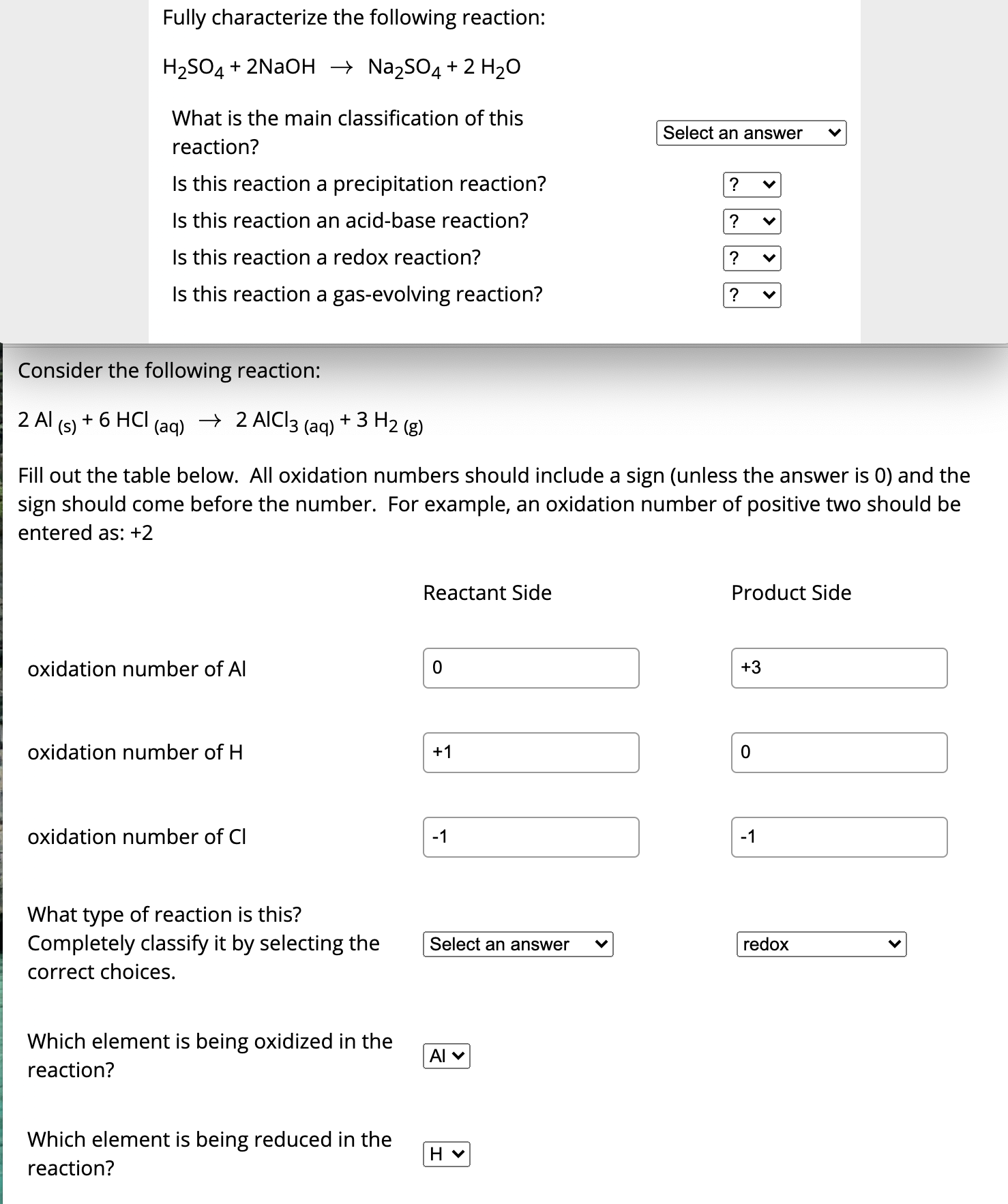 Fully characterize the following reaction:

$H_2SO_4 + 2NaOH \rightarrow Na_2SO_4 + 2\ H_2O$

What is the main classification of this reaction?

Select an answer

Is this reaction a precipitation reaction? ?

Is this reaction an acid-base reaction? ?

Is this reaction a redox reaction? ?

Is this reaction a gas-evolving reaction? ?

Consider the following reaction:

$2\ Al_{(s)} + 6\ HCl_{(aq)} \rightarrow 2\ AlCl_{3\ (aq)} + 3\ H_{2\ (g)}$

Fill out the table below. All oxidation numbers should include a sign (unless the answer is 0) and the sign should come before the number. For example, an oxidation number of positive two should be entered as: +2

| | Reactant Side | Product Side |
|---|---|---|
| oxidation number of Al | 0 | +3 |
| oxidation number of H | +1 | 0 |
| oxidation number of Cl | -1 | -1 |
| What type of reaction is this? Completely classify it by selecting the correct choices. | Select an answer | redox |
| Which element is being oxidized in the reaction? | Al | |
| Which element is being reduced in the reaction? | H | |